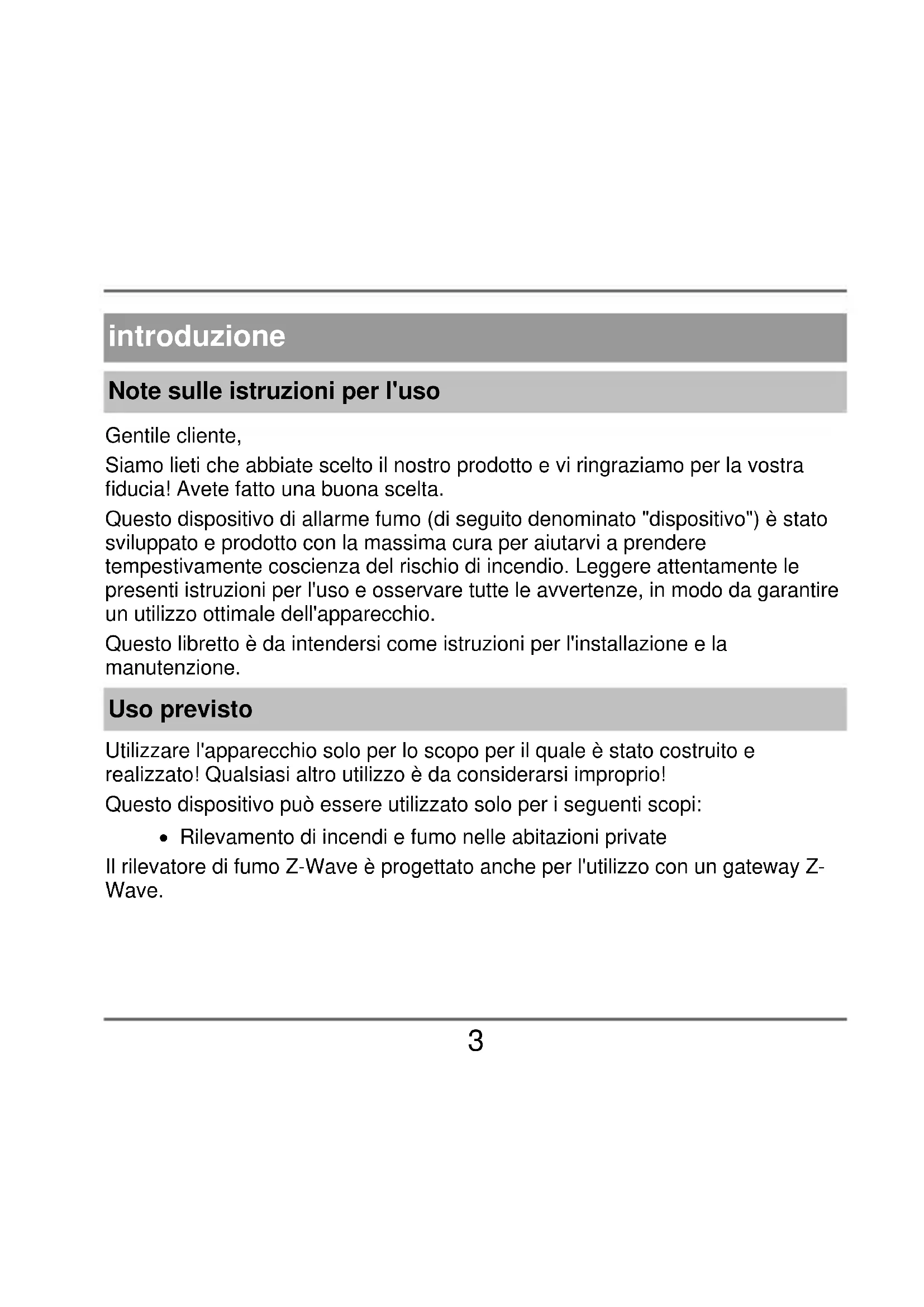 introduzione

Note sulle istruzioni per l'uso

Gentile cliente,

Siamo lieti che abbiate scelto il nostro prodotto e vi ringraziamo per la vostra fiducia! Avete fatto una buona scelta.

Questo dispositivo di allarme fumo (di seguito denominato "dispositivo") è stato sviluppato e prodotto con la massima cura per aiutarvi a prendere tempestivamente coscienza del rischio di incendio. Leggere attentamente le presenti istruzioni per l'uso e osservare tutte le avvertenze, in modo da garantire un utilizzo ottimale dell'apparecchio.

Questo libretto è da intendersi come istruzioni per l'installazione e la manutenzione.

Uso previsto

Utilizzare l'apparecchio solo per lo scopo per il quale è stato costruito e realizzato! Qualsiasi altro utilizzo è da considerarsi improprio!

Questo dispositivo può essere utilizzato solo per i seguenti scopi:

• Rilevamento di incendi e fumo nelle abitazioni private

Il rilevatore di fumo Z-Wave è progettato anche per l'utilizzo con un gateway Z-Wave.

3